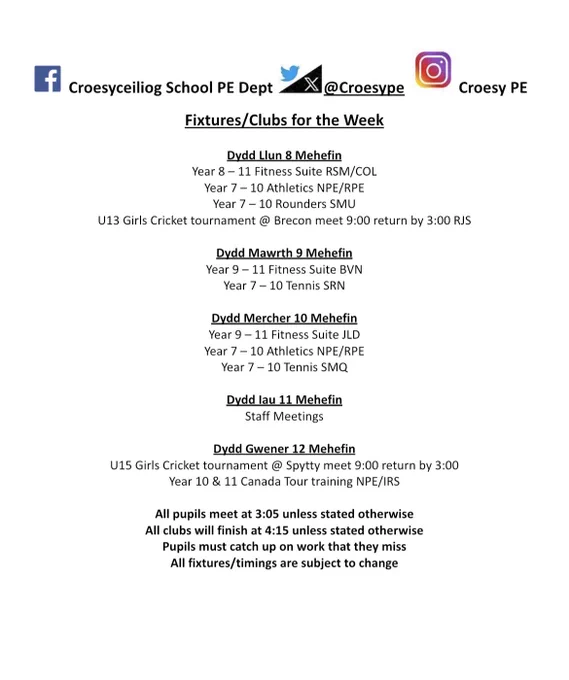 Croesyceiliog School PE Dept @Croesype Croesy PE

Fixtures/Clubs for the Week

Dydd Llun 8 Mehefin
Year 8 – 11 Fitness Suite RSM/COL
Year 7 – 10 Athletics NPE/RPE
Year 7 – 10 Rounders SMU
U13 Girls Cricket tournament @ Brecon meet 9:00 return by 3:00 RJS

Dydd Mawrth 9 Mehefin
Year 9 – 11 Fitness Suite BVN
Year 7 – 10 Tennis SRN

Dydd Mercher 10 Mehefin
Year 9 – 11 Fitness Suite JLD
Year 7 – 10 Athletics NPE/RPE
Year 7 – 10 Tennis SMQ

Dydd Iau 11 Mehefin
Staff Meetings

Dydd Gwener 12 Mehefin
U15 Girls Cricket tournament @ Spytty meet 9:00 return by 3:00
Year 10 & 11 Canada Tour training NPE/IRS

All pupils meet at 3:05 unless stated otherwise
All clubs will finish at 4:15 unless stated otherwise
Pupils must catch up on work that they miss
All fixtures/timings are subject to change